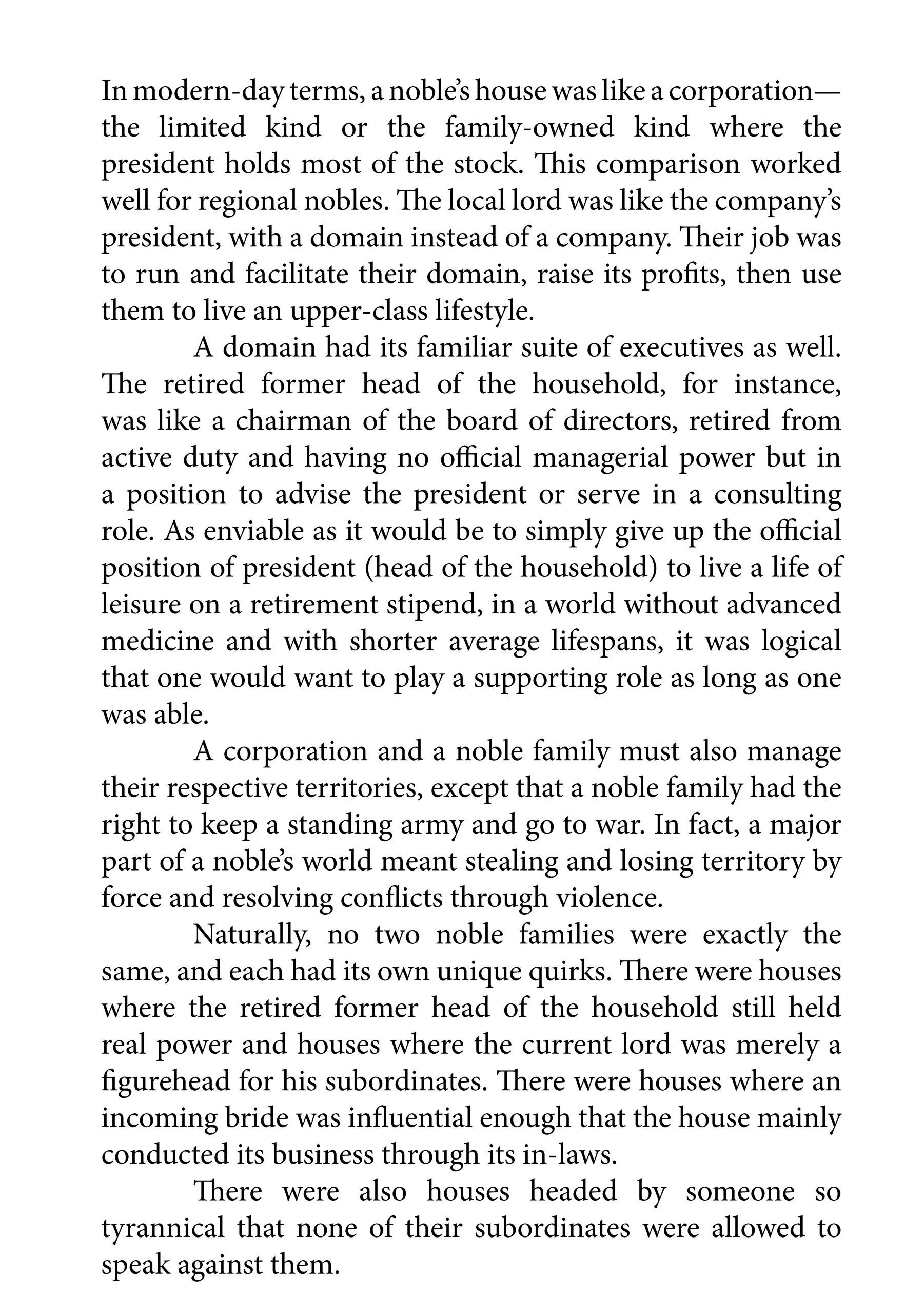 In modern-day terms, a noble's house was like a corporation—the limited kind or the family-owned kind where the president holds most of the stock. This comparison worked well for regional nobles. The local lord was like the company's president, with a domain instead of a company. Their job was to run and facilitate their domain, raise its profits, then use them to live an upper-class lifestyle.

A domain had its familiar suite of executives as well. The retired former head of the household, for instance, was like a chairman of the board of directors, retired from active duty and having no official managerial power but in a position to advise the president or serve in a consulting role. As enviable as it would be to simply give up the official position of president (head of the household) to live a life of leisure on a retirement stipend, in a world without advanced medicine and with shorter average lifespans, it was logical that one would want to play a supporting role as long as one was able.

A corporation and a noble family must also manage their respective territories, except that a noble family had the right to keep a standing army and go to war. In fact, a major part of a noble's world meant stealing and losing territory by force and resolving conflicts through violence.

Naturally, no two noble families were exactly the same, and each had its own unique quirks. There were houses where the retired former head of the household still held real power and houses where the current lord was merely a figurehead for his subordinates. There were houses where an incoming bride was influential enough that the house mainly conducted its business through its in-laws.

There were also houses headed by someone so tyrannical that none of their subordinates were allowed to speak against them.